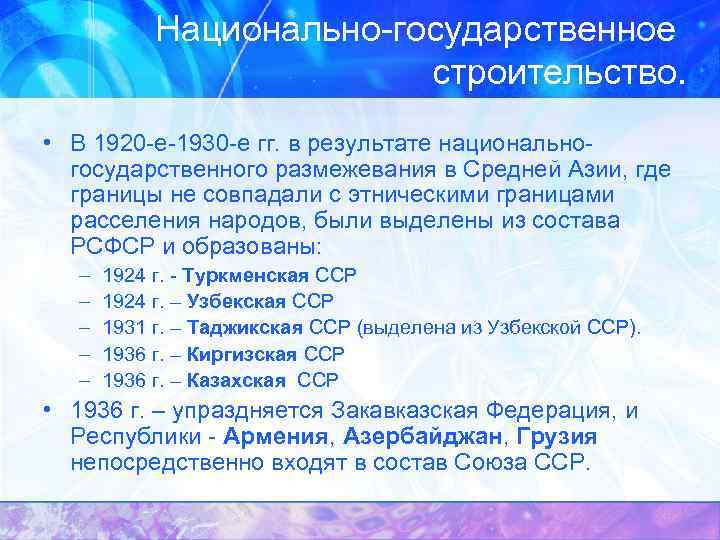 Национально-государственное строительство.

• В 1920-е-1930-е гг. в результате национально-государственного размежевания в Средней Азии, где границы не совпадали с этническими границами расселения народов, были выделены из состава РСФСР и образованы:
– 1924 г. - Туркменская ССР
– 1924 г. – Узбекская ССР
– 1931 г. – Таджикская ССР (выделена из Узбекской ССР).
– 1936 г. – Киргизская ССР
– 1936 г. – Казахская ССР

• 1936 г. – упраздняется Закавказская Федерация, и Республики - Армения, Азербайджан, Грузия непосредственно входят в состав Союза ССР.